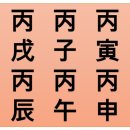 丙　丙　丙
戌　子　寅
丙　丙　丙
辰　午　申